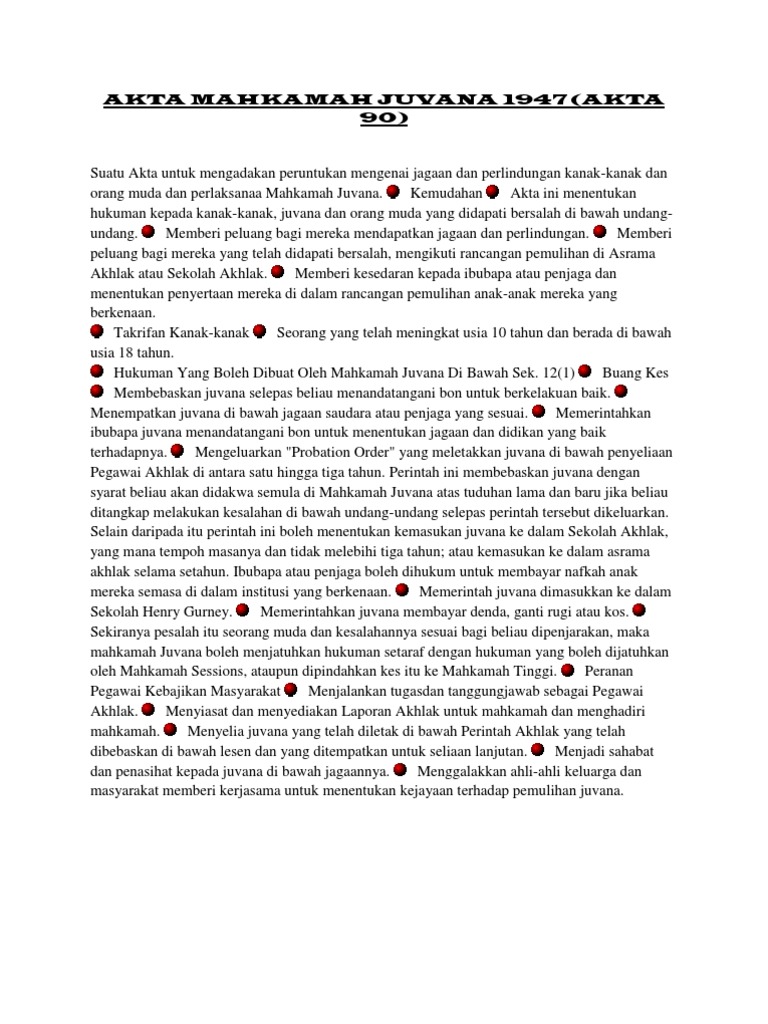 AKTA MAHKAMAH JUVANA 1947(AKTA 90)

Suatu Akta untuk mengadakan peruntukan mengenai jagaan dan perlindungan kanak-kanak dan orang muda dan perlaksanaa Mahkamah Juvana. Kemudahan Akta ini menentukan hukuman kepada kanak-kanak, juvana dan orang muda yang didapati bersalah di bawah undang-undang. Memberi peluang bagi mereka mendapatkan jagaan dan perlindungan. Memberi peluang bagi mereka yang telah didapati bersalah, mengikuti rancangan pemulihan di Asrama Akhlak atau Sekolah Akhlak. Memberi kesedaran kepada ibubapa atau penjaga dan menentukan penyertaan mereka di dalam rancangan pemulihan anak-anak mereka yang berkenaan.

Takrifan Kanak-kanak Seorang yang telah meningkat usia 10 tahun dan berada di bawah usia 18 tahun.

Hukuman Yang Boleh Dibuat Oleh Mahkamah Juvana Di Bawah Sek. 12(1) Buang Kes Membebaskan juvana selepas beliau menandatangani bon untuk berkelakuan baik. Menempatkan juvana di bawah jagaan saudara atau penjaga yang sesuai. Memerintahkan ibubapa juvana menandatangani bon untuk menentukan jagaan dan didikan yang baik terhadapnya. Mengeluarkan "Probation Order" yang meletakkan juvana di bawah penyeliaan Pegawai Akhlak di antara satu hingga tiga tahun. Perintah ini membebaskan juvana dengan syarat beliau akan didakwa semula di Mahkamah Juvana atas tuduhan lama dan baru jika beliau ditangkap melakukan kesalahan di bawah undang-undang selepas perintah tersebut dikeluarkan. Selain daripada itu perintah ini boleh menentukan kemasukan juvana ke dalam Sekolah Akhlak, yang mana tempoh masanya dan tidak melebihi tiga tahun; atau kemasukan ke dalam asrama akhlak selama setahun. Ibubapa atau penjaga boleh dihukum untuk membayar nafkah anak mereka semasa di dalam institusi yang berkenaan. Memerintah juvana dimasukkan ke dalam Sekolah Henry Gurney. Memerintahkan juvana membayar denda, ganti rugi atau kos. Sekiranya pesalah itu seorang muda dan kesalahannya sesuai bagi beliau dipenjarakan, maka mahkamah Juvana boleh menjatuhkan hukuman setaraf dengan hukuman yang boleh dijatuhkan oleh Mahkamah Sessions, ataupun dipindahkan kes itu ke Mahkamah Tinggi. Peranan Pegawai Kebajikan Masyarakat Menjalankan tugasdan tanggungjawab sebagai Pegawai Akhlak. Menyiasat dan menyediakan Laporan Akhlak untuk mahkamah dan menghadiri mahkamah. Menyelia juvana yang telah diletak di bawah Perintah Akhlak yang telah dibebaskan di bawah lesen dan yang ditempatkan untuk seliaan lanjutan. Menjadi sahabat dan penasihat kepada juvana di bawah jagaannya. Menggalakkan ahli-ahli keluarga dan masyarakat memberi kerjasama untuk menentukan kejayaan terhadap pemulihan juvana.